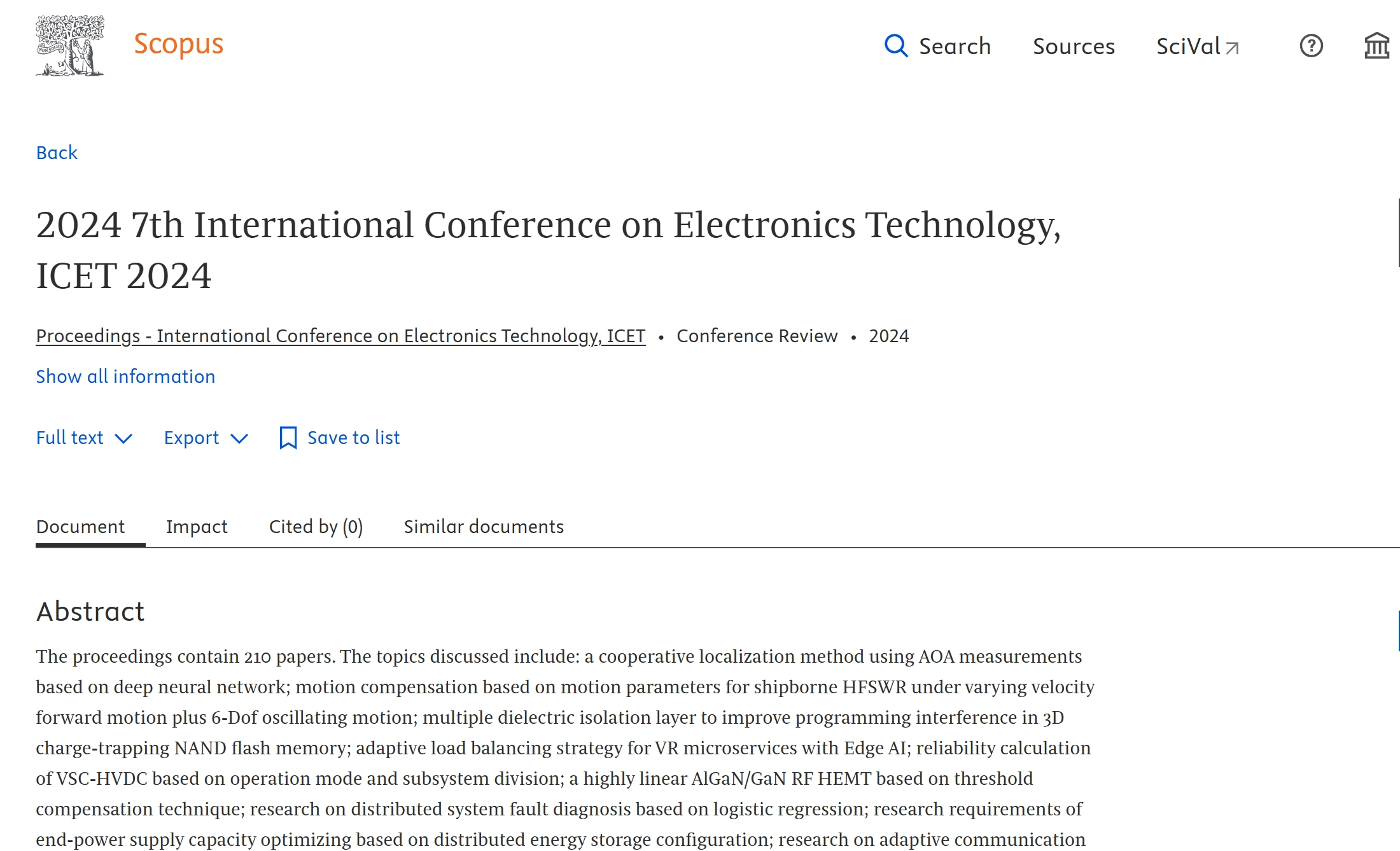 Scopus

Search Sources SciVal

Back

2024 7th International Conference on Electronics Technology, ICET 2024

Proceedings - International Conference on Electronics Technology, ICET • Conference Review • 2024

Show all information

Full text Export Save to list

Document Impact Cited by (0) Similar documents

Abstract

The proceedings contain 210 papers. The topics discussed include: a cooperative localization method using AOA measurements based on deep neural network; motion compensation based on motion parameters for shipborne HFSWR under varying velocity forward motion plus 6-Dof oscillating motion; multiple dielectric isolation layer to improve programming interference in 3D charge-trapping NAND flash memory; adaptive load balancing strategy for VR microservices with Edge AI; reliability calculation of VSC-HVDC based on operation mode and subsystem division; a highly linear AlGaN/GaN RF HEMT based on threshold compensation technique; research on distributed system fault diagnosis based on logistic regression; research requirements of end-power supply capacity optimizing based on distributed energy storage configuration; research on adaptive communication